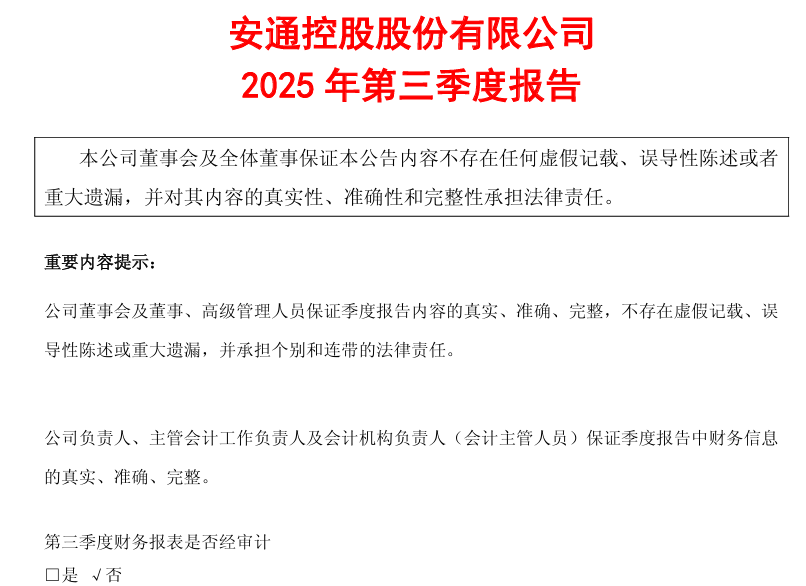 安通控股股份有限公司
2025年第三季度报告

本公司董事会及全体董事保证本公告内容不存在任何虚假记载、误导性陈述或者重大遗漏，并对其内容的真实性、准确性和完整性承担法律责任。

重要内容提示：

公司董事会及董事、高级管理人员保证季度报告内容的真实、准确、完整，不存在虚假记载、误导性陈述或重大遗漏，并承担个别和连带的法律责任。

公司负责人、主管会计工作负责人及会计机构负责人（会计主管人员）保证季度报告中财务信息的真实、准确、完整。

第三季度财务报表是否经审计
☐是 √否